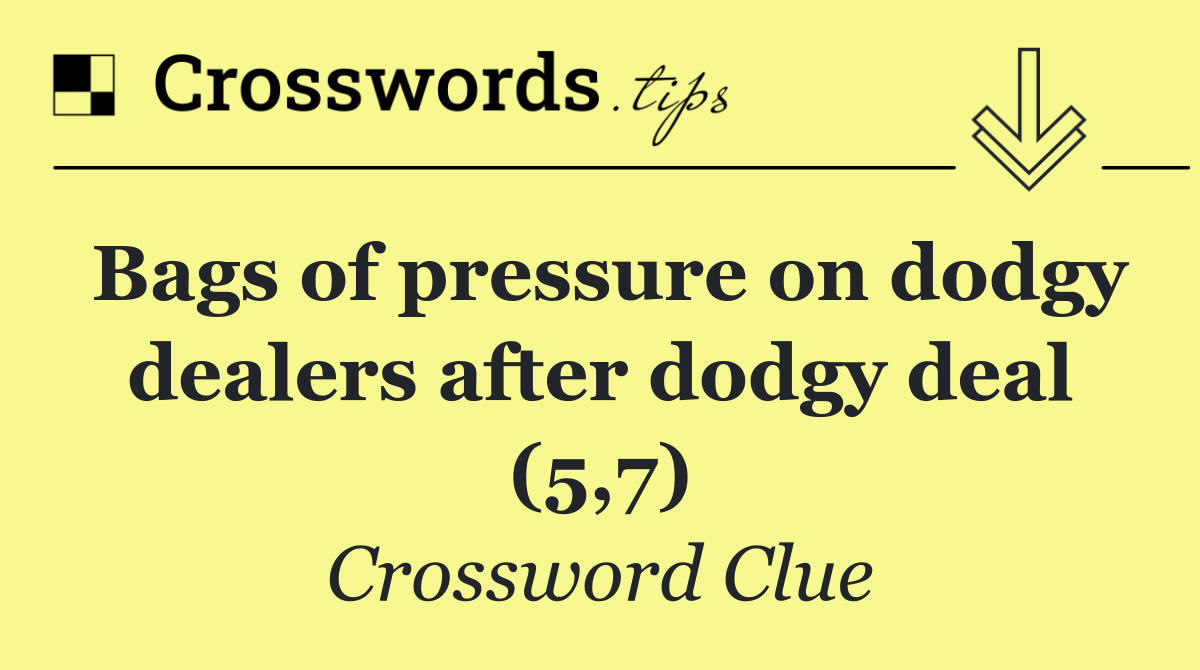 Crosswords.tips

Bags of pressure on dodgy dealers after dodgy deal (5,7)

Crossword Clue